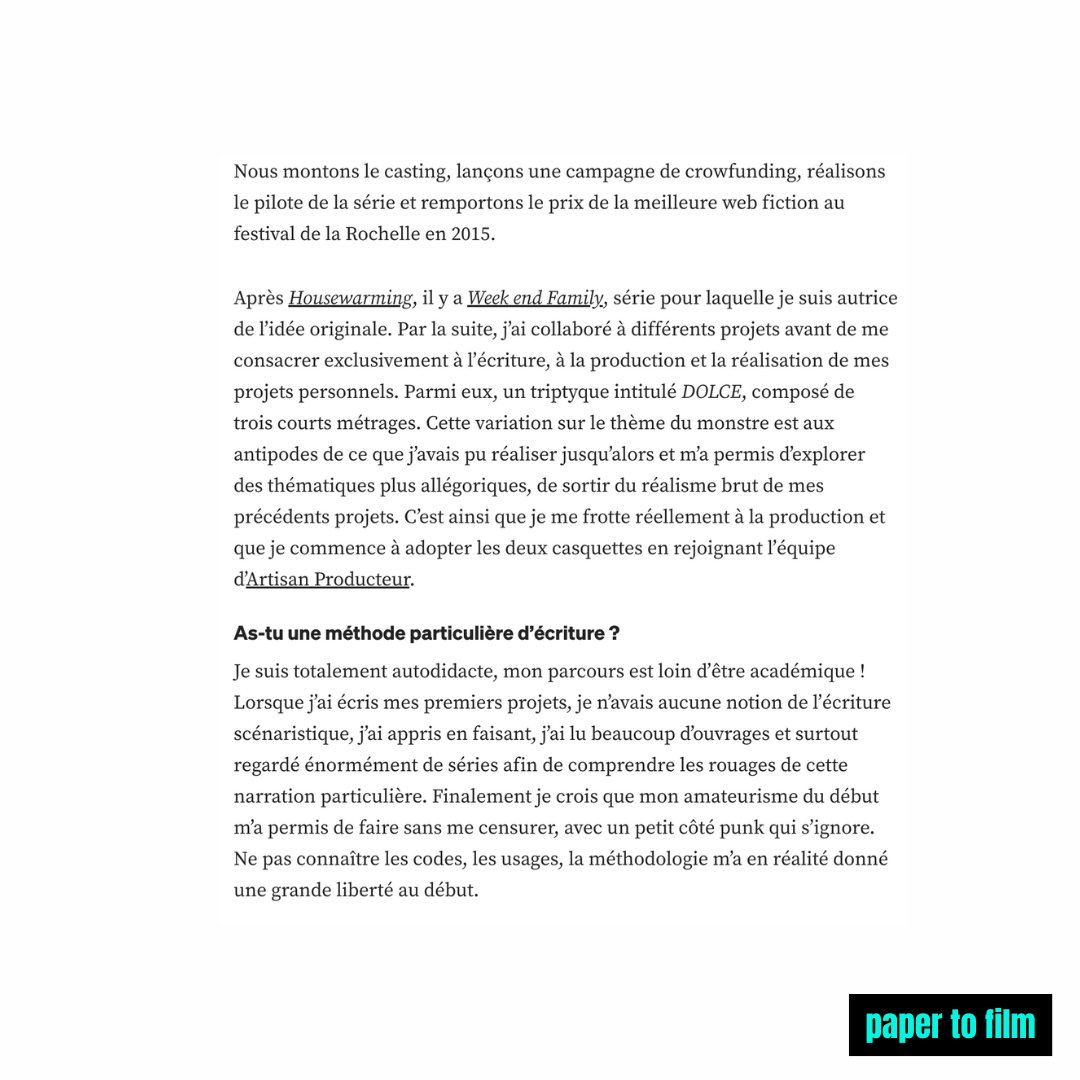 Nous montons le casting, lançons une campagne de crowfunding, réalisons le pilote de la série et remportons le prix de la meilleure web fiction au festival de la Rochelle en 2015.

Après Housewarming, il y a Week end Family, série pour laquelle je suis autrice de l'idée originale. Par la suite, j'ai collaboré à différents projets avant de me consacrer exclusivement à l'écriture, à la production et la réalisation de mes projets personnels. Parmi eux, un triptyque intitulé DOLCE, composé de trois courts métrages. Cette variation sur le thème du monstre est aux antipodes de ce que j'avais pu réaliser jusqu'alors et m'a permis d'explorer des thématiques plus allégoriques, de sortir du réalisme brut de mes précédents projets. C'est ainsi que je me frotte réellement à la production et que je commence à adopter les deux casquettes en rejoignant l'équipe d'Artisan Producteur.

As-tu une méthode particulière d'écriture ?

Je suis totalement autodidacte, mon parcours est loin d'être académique ! Lorsque j'ai écris mes premiers projets, je n'avais aucune notion de l'écriture scénaristique, j'ai appris en faisant, j'ai lu beaucoup d'ouvrages et surtout regardé énormément de séries afin de comprendre les rouages de cette narration particulière. Finalement je crois que mon amateurisme du début m'a permis de faire sans me censurer, avec un petit côté punk qui s'ignore. Ne pas connaître les codes, les usages, la méthodologie m'a en réalité donné une grande liberté au début.

paper to film